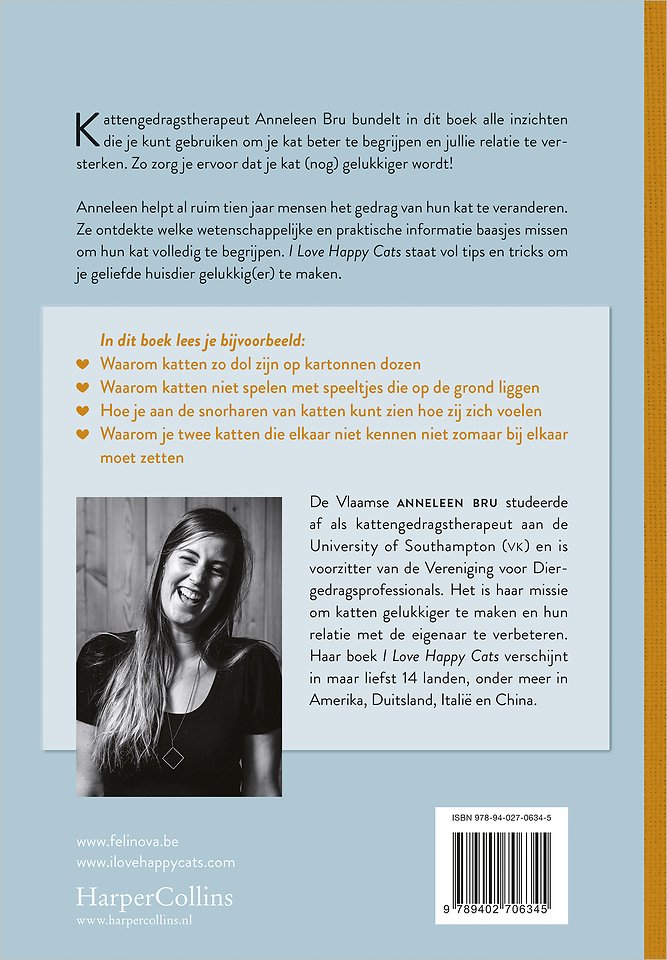 Kattengedragstherapeut Anneleen Bru bundelt in dit boek alle inzichten die je kunt gebruiken om je kat beter te begrijpen en jullie relatie te versterken. Zo zorg je ervoor dat je kat (nog) gelukkiger wordt!

Anneleen helpt al ruim tien jaar mensen het gedrag van hun kat te veranderen. Ze ontdekte welke wetenschappelijke en praktische informatie baasjes missen om hun kat volledig te begrijpen. I Love Happy Cats staat vol tips en tricks om je geliefde huisdier gelukkig(er) te maken.

In dit boek lees je bijvoorbeeld:
Waarom katten zo dol zijn op kartonnen dozen
Waarom katten niet spelen met speeltjes die op de grond liggen
Hoe je aan de snorharen van katten kunt zien hoe zij zich voelen
Waarom je twee katten die elkaar niet kennen niet zomaar bij elkaar moet zetten

De Vlaamse ANNELEEN BRU studeerde af als kattengedragstherapeut aan de University of Southampton (VK) en is voorzitter van de Vereniging voor Diergedragsprofessionals. Het is haar missie om katten gelukkiger te maken en hun relatie met de eigenaar te verbeteren. Haar boek I Love Happy Cats verschijnt in maar liefst 14 landen, onder meer in Amerika, Duitsland, Italië en China.

www.felinova.be
www.ilovehappycats.com
HarperCollins
www.harpercollins.nl

ISBN 978-94-027-0634-5
9 789402 706345